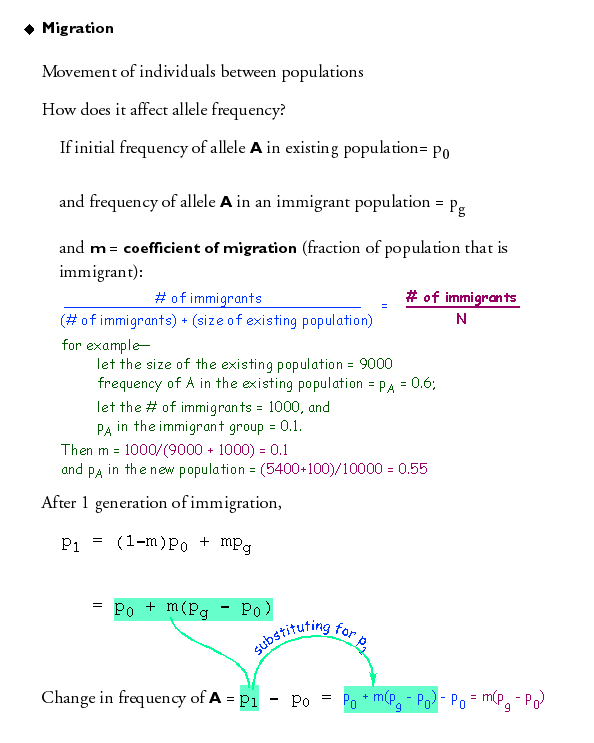 ◆ Migration

Movement of individuals between populations

How does it affect allele frequency?

If initial frequency of allele **A** in existing population= $p_0$

and frequency of allele **A** in an immigrant population = $p_g$

and **m** = **coefficient of migration** (fraction of population that is immigrant):

$\frac{\text{\# of immigrants}}{\text{(\# of immigrants) + (size of existing population)}} = \frac{\text{\# of immigrants}}{N}$

for example—
let the size of the existing population = 9000
frequency of A in the existing population = $p_A$ = 0.6;
let the # of immigrants = 1000, and
$p_A$ in the immigrant group = 0.1.
Then m = 1000/(9000 + 1000) = 0.1
and $p_A$ in the new population = (5400+100)/10000 = 0.55

After 1 generation of immigration,

$p_1 = (1-m)p_0 + mp_g$

$= p_0 + m(p_g - p_0)$

substituting for $p_1$

Change in frequency of **A** = $p_1 - p_0 = p_0 + m(p_g - p_0) - p_0 = m(p_g - p_0)$